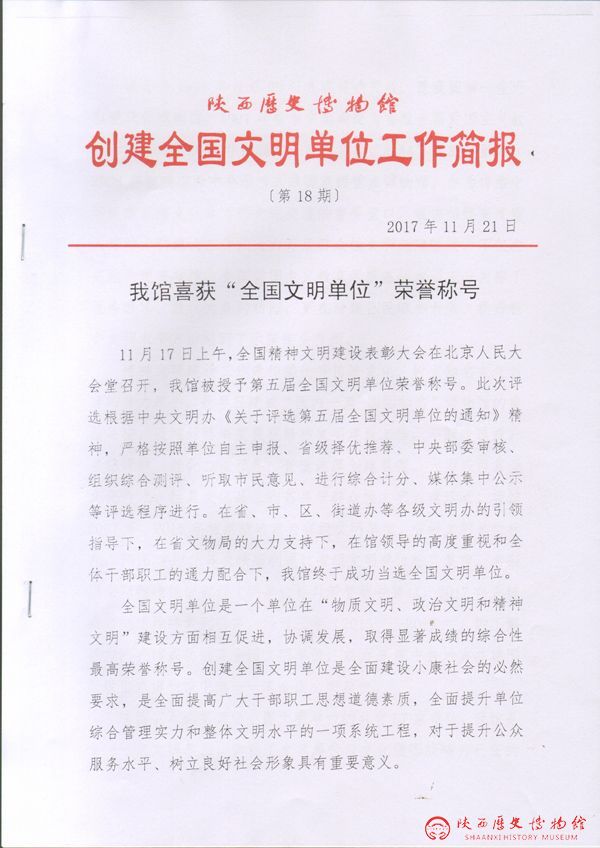 陕西历史博物馆
创建全国文明单位工作简报

〔第18期〕

2017年11月21日

我馆喜获“全国文明单位”荣誉称号

11月17日上午，全国精神文明建设表彰大会在北京人民大会堂召开，我馆被授予第五届全国文明单位荣誉称号。此次评选根据中央文明办《关于评选第五届全国文明单位的通知》精神，严格按照单位自主申报、省级择优推荐、中央部委审核、组织综合测评、听取市民意见、进行综合计分、媒体集中公示等评选程序进行。在省、市、区、街道办等各级文明办的引领指导下，在省文物局的大力支持下，在馆领导的高度重视和全体干部职工的通力配合下，我馆终于成功当选全国文明单位。

全国文明单位是一个单位在“物质文明、政治文明和精神文明”建设方面相互促进，协调发展，取得显著成绩的综合性最高荣誉称号。创建全国文明单位是全面建设小康社会的必然要求，是全面提高广大干部职工思想道德素质，全面提升单位综合管理实力和整体文明水平的一项系统工程，对于提升公众服务水平、树立良好社会形象具有重要意义。

陕西历史博物馆
SHAANXI HISTORY MUSEUM